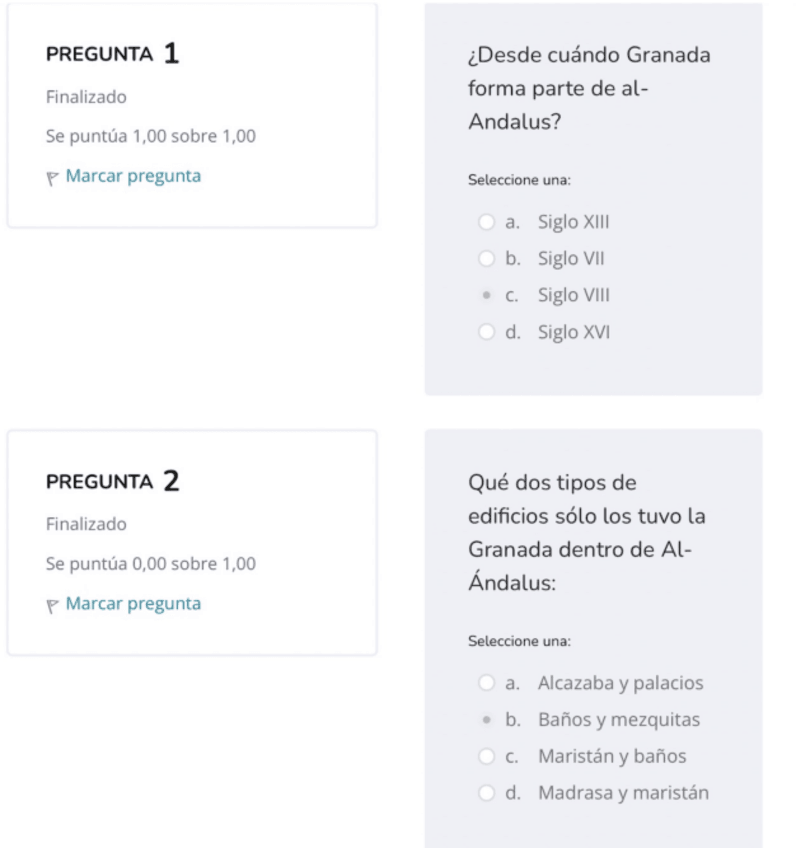 PREGUNTA 1

Finalizado

Se puntúa 1,00 sobre 1,00

Marcar pregunta

¿Desde cuándo Granada forma parte de al-Andalus?

Seleccione una:

a. Siglo XIII

b. Siglo VII

c. Siglo VIII

d. Siglo XVI

PREGUNTA 2

Finalizado

Se puntúa 0,00 sobre 1,00

Marcar pregunta

Qué dos tipos de edificios sólo los tuvo la Granada dentro de Al-Ándalus:

Seleccione una:

a. Alcazaba y palacios

b. Baños y mezquitas

c. Maristán y baños

d. Madrasa y maristán